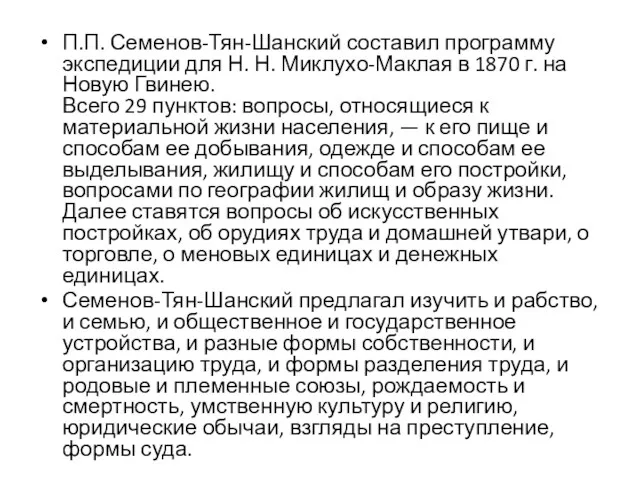 • П.П. Семенов-Тян-Шанский составил программу экспедиции для Н. Н. Миклухо-Маклая в 1870 г. на Новую Гвинею.
Всего 29 пунктов: вопросы, относящиеся к материальной жизни населения, — к его пище и способам ее добывания, одежде и способам ее выделывания, жилищу и способам его постройки, вопросами по географии жилищ и образу жизни. Далее ставятся вопросы об искусственных постройках, об орудиях труда и домашней утвари, о торговле, о меновых единицах и денежных единицах.

• Семенов-Тян-Шанский предлагал изучить и рабство, и семью, и общественное и государственное устройства, и разные формы собственности, и организацию труда, и формы разделения труда, и родовые и племенные союзы, рождаемость и смертность, умственную культуру и религию, юридические обычаи, взгляды на преступление, формы суда.